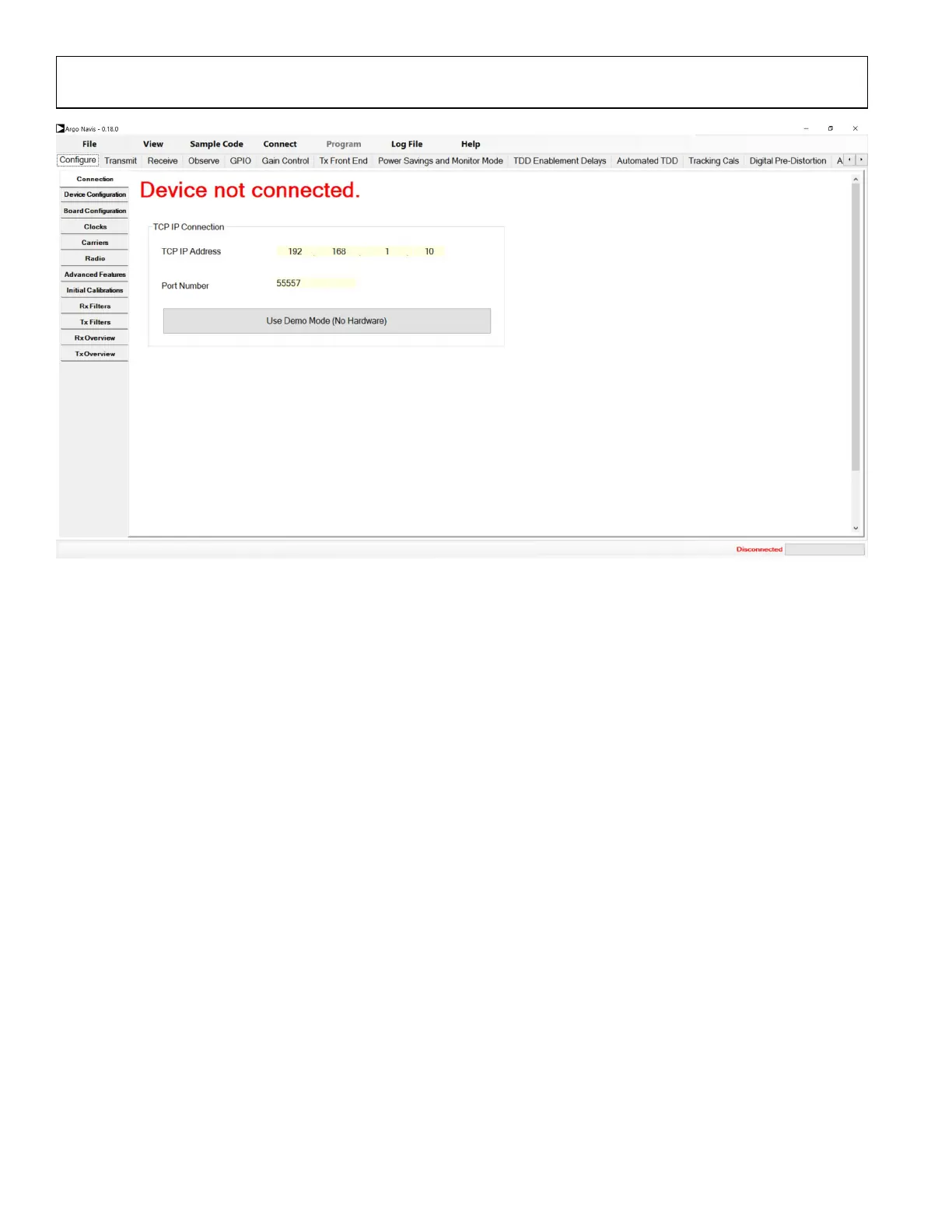 Argo Navis - 0.18.0

File View Sample Code Connect Program Log File Help

Configure Transmit Receive Observe GPIO Gain Control Tx Front End Power Savings and Monitor Mode TDD Enablement Delays Automated TDD Tracking Cals Digital Pre-Distortion A

Connection
Device Configuration
Board Configuration
Clocks
Carriers
Radio
Advanced Features
Initial Calibrations
Rx Filters
Tx Filters
Rx Overview
Tx Overview

Device not connected.

TCP IP Connection

TCP IP Address 192 . 168 . 1 . 10

Port Number 55557

Use Demo Mode (No Hardware)

Disconnected